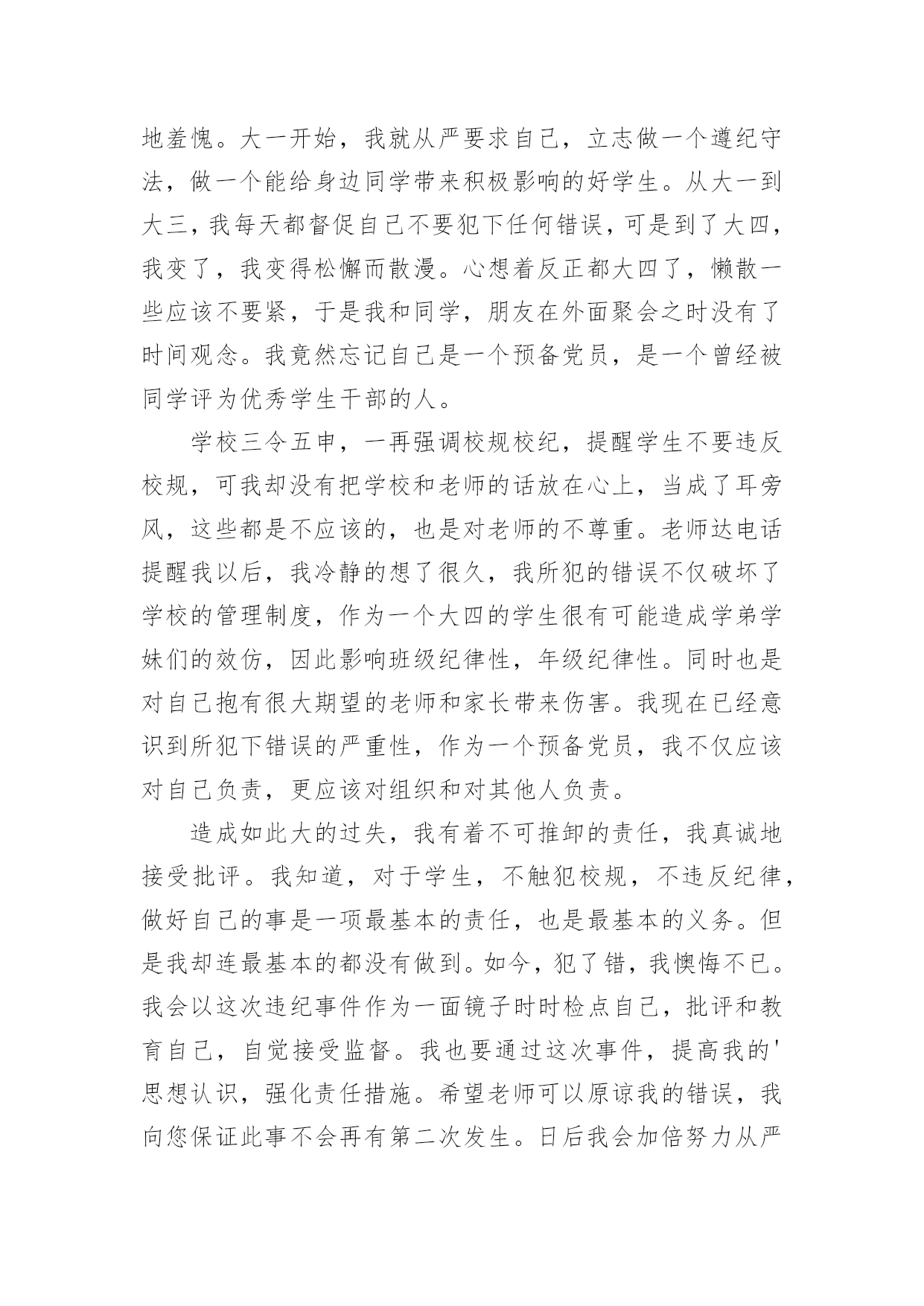 地羞愧。大一开始，我就从严要求自己，立志做一个遵纪守法，做一个能给身边同学带来积极影响的好学生。从大一到大三，我每天都督促自己不要犯下任何错误，可是到了大四，我变了，我变得松懈而散漫。心想着反正都大四了，懒散一些应该不要紧，于是我和同学，朋友在外面聚会之时没有了时间观念。我竟然忘记自己是一个预备党员，是一个曾经被同学评为优秀学生干部的人。

学校三令五申，一再强调校规校纪，提醒学生不要违反校规，可我却没有把学校和老师的话放在心上，当成了耳旁风，这些都是不应该的，也是对老师的不尊重。老师达电话提醒我以后，我冷静的想了很久，我所犯的错误不仅破坏了学校的管理制度，作为一个大四的学生很有可能造成学弟学妹们的效仿，因此影响班级纪律性，年级纪律性。同时也是对自己抱有很大期望的老师和家长带来伤害。我现在已经意识到所犯下错误的严重性，作为一个预备党员，我不仅应该对自己负责，更应该对组织和对其他人负责。

造成如此大的过失，我有着不可推卸的责任，我真诚地接受批评。我知道，对于学生，不触犯校规，不违反纪律，做好自己的事是一项最基本的责任，也是最基本的义务。但是我却连最基本的都没有做到。如今，犯了错，我懊悔不已。我会以这次违纪事件作为一面镜子时时检点自己，批评和教育自己，自觉接受监督。我也要通过这次事件，提高我的'思想认识，强化责任措施。希望老师可以原谅我的错误，我向您保证此事不会再有第二次发生。日后我会加倍努力从严